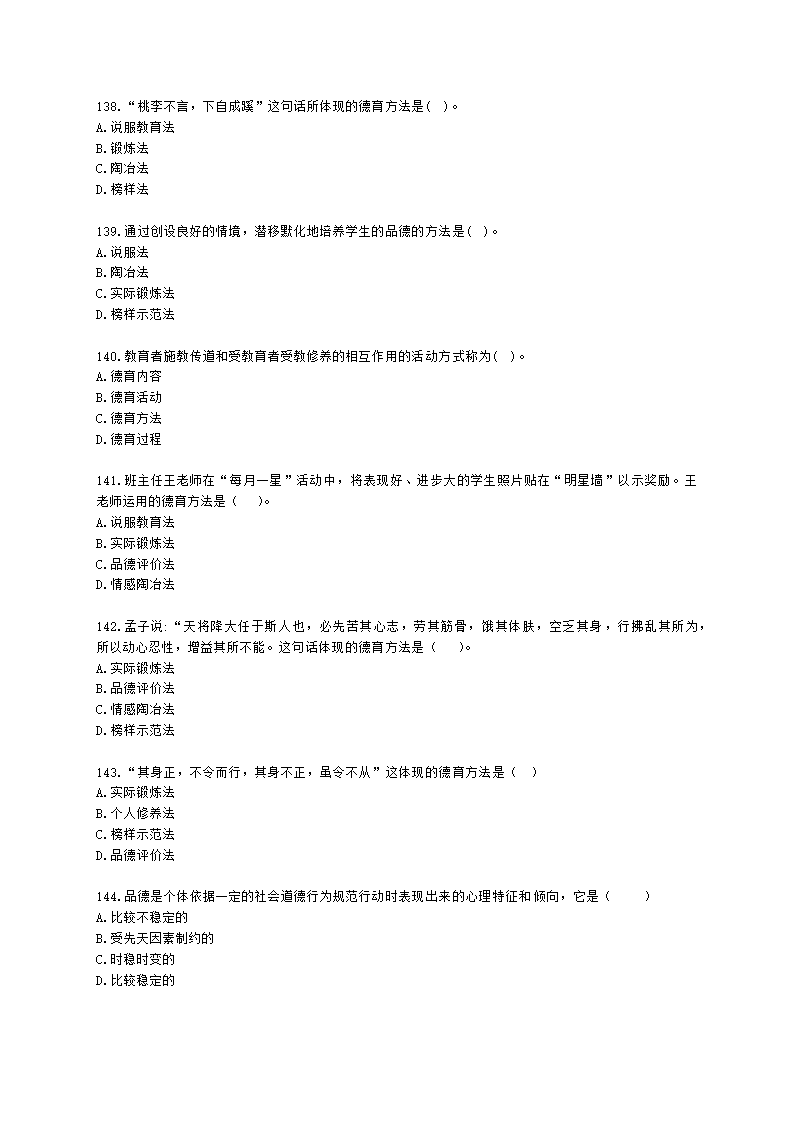 138.“桃李不言，下自成蹊”这句话所体现的德育方法是( )。
A.说服教育法
B.锻炼法
C.陶冶法
D.榜样法

139.通过创设良好的情境，潜移默化地培养学生的品德的方法是( )。
A.说服法
B.陶冶法
C.实际锻炼法
D.榜样示范法

140.教育者施教传道和受教育者受教修养的相互作用的活动方式称为( )。
A.德育内容
B.德育活动
C.德育方法
D.德育过程

141.班主任王老师在“每月一星”活动中，将表现好、进步大的学生照片贴在“明星墙”以示奖励。王老师运用的德育方法是（ ）。
A.说服教育法
B.实际锻炼法
C.品德评价法
D.情感陶冶法

142.孟子说:“天将降大任于斯人也，必先苦其心志，劳其筋骨，饿其体肤，空乏其身，行拂乱其所为，所以动心忍性，增益其所不能。这句话体现的德育方法是（ ）。
A.实际锻炼法
B.品德评价法
C.情感陶冶法
D.榜样示范法

143.“其身正，不令而行，其身不正，虽令不从”这体现的德育方法是（ ）
A.实际锻炼法
B.个人修养法
C.榜样示范法
D.品德评价法

144.品德是个体依据一定的社会道德行为规范行动时表现出来的心理特征和倾向，它是（ ）
A.比较不稳定的
B.受先天因素制约的
C.时稳时变的
D.比较稳定的